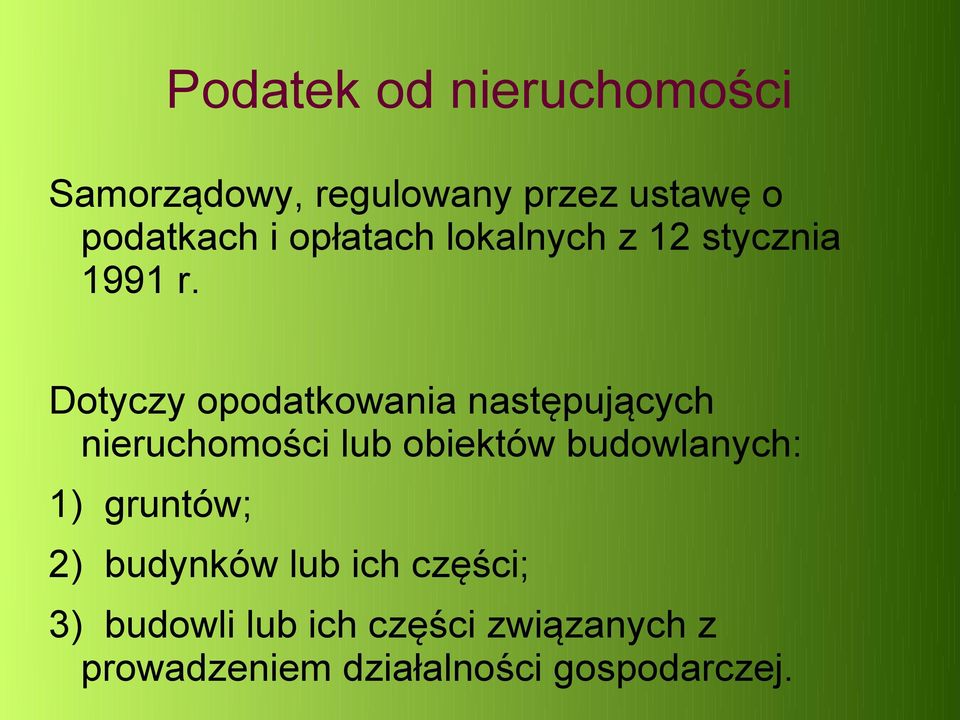 Podatek od nieruchomości

Samorządowy, regulowany przez ustawę o podatkach i opłatach lokalnych z 12 stycznia 1991 r.

Dotyczy opodatkowania następujących nieruchomości lub obiektów budowlanych:

1) gruntów;

2) budynków lub ich części;

3) budowli lub ich części związanych z prowadzeniem działalności gospodarczej.